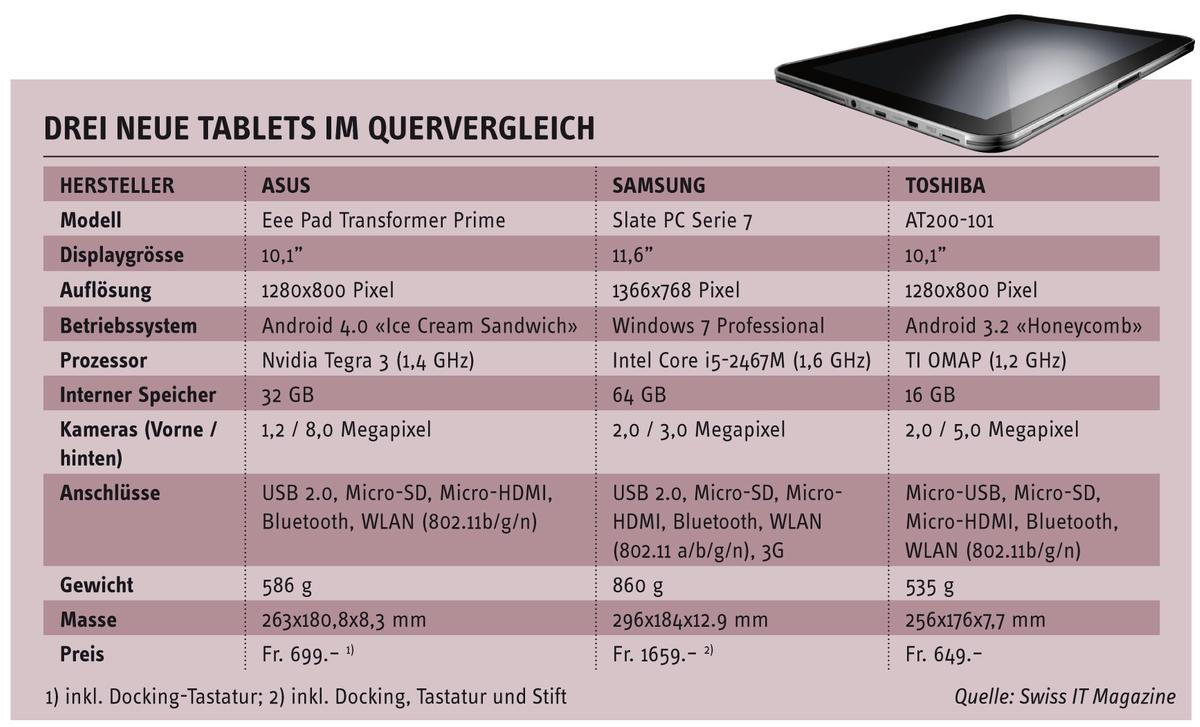 DREI NEUE TABLETS IM QUERVERGLEICH

| HERSTELLER | ASUS | SAMSUNG | TOSHIBA |
|---|---|---|---|
| Modell | Eee Pad Transformer Prime | Slate PC Serie 7 | AT200-101 |
| Displaygrösse | 10,1” | 11,6” | 10,1” |
| Auflösung | 1280x800 Pixel | 1366x768 Pixel | 1280x800 Pixel |
| Betriebssystem | Android 4.0 «Ice Cream Sandwich» | Windows 7 Professional | Android 3.2 «Honeycomb» |
| Prozessor | Nvidia Tegra 3 (1,4 GHz) | Intel Core i5-2467M (1,6 GHz) | TI OMAP (1,2 GHz) |
| Interner Speicher | 32 GB | 64 GB | 16 GB |
| Kameras (Vorne / hinten) | 1,2 / 8,0 Megapixel | 2,0 / 3,0 Megapixel | 2,0 / 5,0 Megapixel |
| Anschlüsse | USB 2.0, Micro-SD, Micro-HDMI, Bluetooth, WLAN (802.11b/g/n) | USB 2.0, Micro-SD, Micro-HDMI, Bluetooth, WLAN (802.11 a/b/g/n), 3G | Micro-USB, Micro-SD, Micro-HDMI, Bluetooth, WLAN (802.11b/g/n) |
| Gewicht | 586 g | 860 g | 535 g |
| Masse | 263x180,8x8,3 mm | 296x184x12.9 mm | 256x176x7,7 mm |
| Preis | Fr. 699.– $^{1)}$ | Fr. 1659.– $^{2)}$ | Fr. 649.– |

1) inkl. Docking-Tastatur; 2) inkl. Docking, Tastatur und Stift

Quelle: Swiss IT Magazine